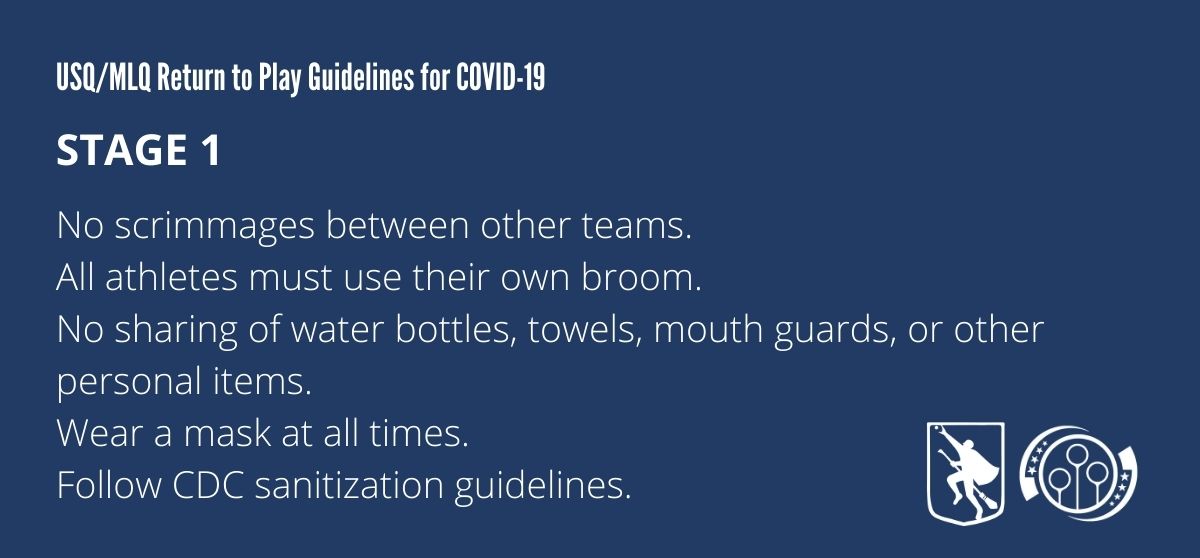 USQ/MLQ Return to Play Guidelines for COVID-19

STAGE 1

No scrimmages between other teams.
All athletes must use their own broom.
No sharing of water bottles, towels, mouth guards, or other personal items.
Wear a mask at all times.
Follow CDC sanitization guidelines.